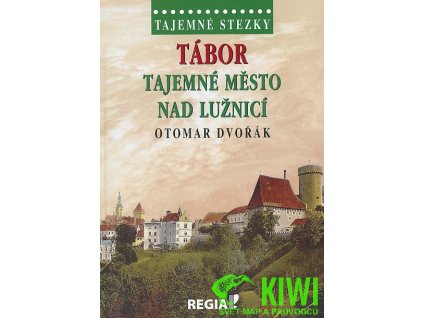 TAJEMNÉ STEZKY

TÁBOR

TAJEMNÉ MĚSTO NAD LUŽNICÍ

OTOMAR DVOŘÁK

REGIA

KIWI
SVĚT MAP A PRŮVODCŮ